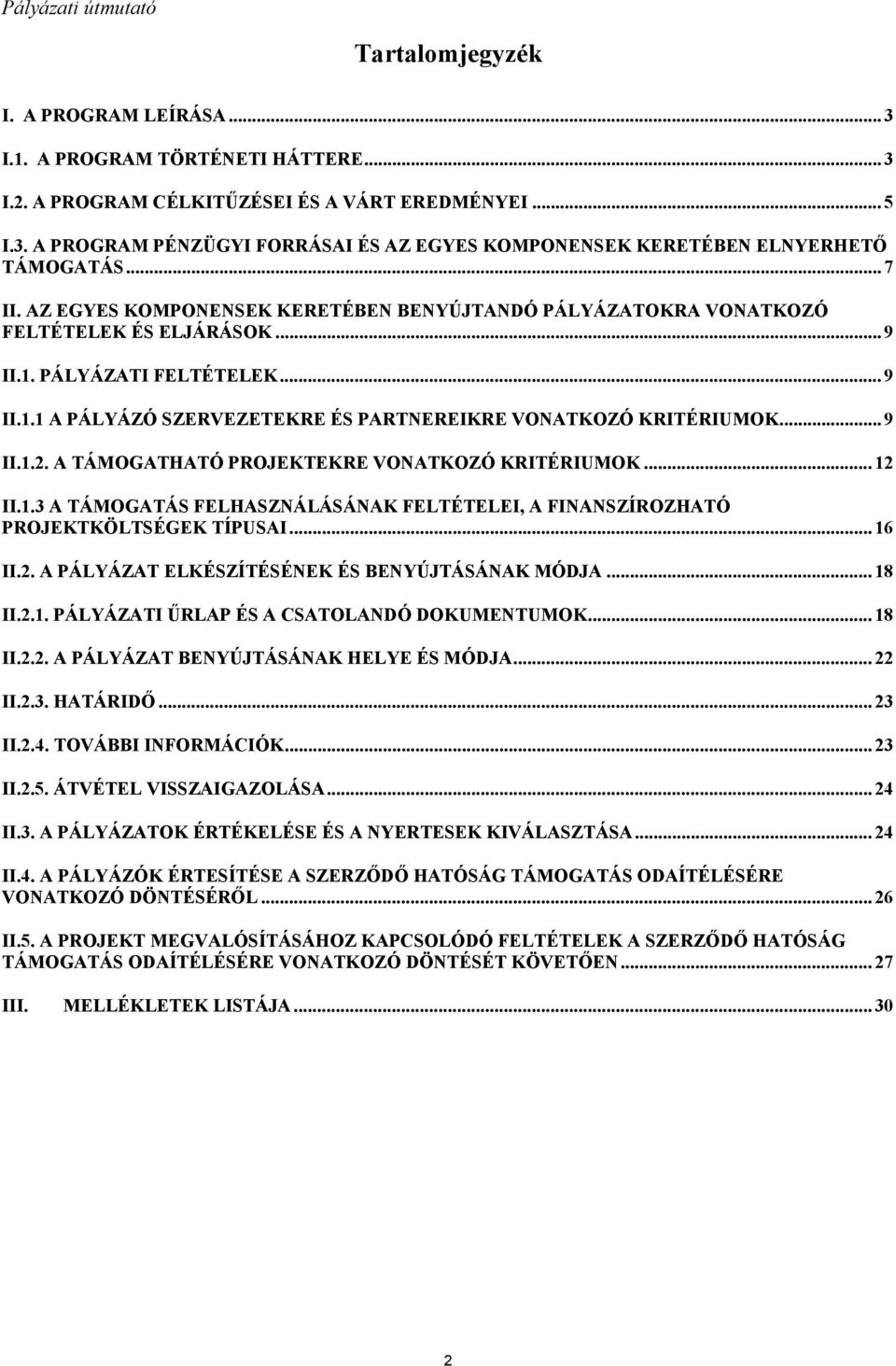 Pályázati útmutató

Tartalomjegyzék

I. A PROGRAM LEÍRÁSA ... 3

I.1. A PROGRAM TÖRTÉNETI HÁTTERE ... 3

I.2. A PROGRAM CÉLKITŰZÉSEI ÉS A VÁRT EREDMÉNYEI ... 5

I.3. A PROGRAM PÉNZÜGYI FORRÁSAI ÉS AZ EGYES KOMPONENSEK KERETÉBEN ELNYERHETŐ TÁMOGATÁS ... 7

II. AZ EGYES KOMPONENSEK KERETÉBEN BENYÚJTANDÓ PÁLYÁZATOKRA VONATKOZÓ FELTÉTELEK ÉS ELJÁRÁSOK ... 9

II.1. PÁLYÁZATI FELTÉTELEK ... 9

II.1.1 A PÁLYÁZÓ SZERVEZETEKRE ÉS PARTNEREIKRE VONATKOZÓ KRITÉRIUMOK ... 9

II.1.2. A TÁMOGATHATÓ PROJEKTEKRE VONATKOZÓ KRITÉRIUMOK ... 12

II.1.3 A TÁMOGATÁS FELHASZNÁLÁSÁNAK FELTÉTELEI, A FINANSZÍROZHATÓ PROJEKTKÖLTSÉGEK TÍPUSAI ... 16

II.2. A PÁLYÁZAT ELKÉSZÍTÉSÉNEK ÉS BENYÚJTÁSÁNAK MÓDJA ... 18

II.2.1. PÁLYÁZATI ŰRLAP ÉS A CSATOLANDÓ DOKUMENTUMOK ... 18

II.2.2. A PÁLYÁZAT BENYÚJTÁSÁNAK HELYE ÉS MÓDJA ... 22

II.2.3. HATÁRIDŐ ... 23

II.2.4. TOVÁBBI INFORMÁCIÓK ... 23

II.2.5. ÁTVÉTEL VISSZAIGAZOLÁSA ... 24

II.3. A PÁLYÁZATOK ÉRTÉKELÉSE ÉS A NYERTESEK KIVÁLASZTÁSA ... 24

II.4. A PÁLYÁZÓK ÉRTESÍTÉSE A SZERZŐDŐ HATÓSÁG TÁMOGATÁS ODAÍTÉLÉSÉRE VONATKOZÓ DÖNTÉSÉRŐL ... 26

II.5. A PROJEKT MEGVALÓSÍTÁSÁHOZ KAPCSOLÓDÓ FELTÉTELEK A SZERZŐDŐ HATÓSÁG TÁMOGATÁS ODAÍTÉLÉSÉRE VONATKOZÓ DÖNTÉSÉT KÖVETŐEN ... 27

III. MELLÉKLETEK LISTÁJA ... 30

2